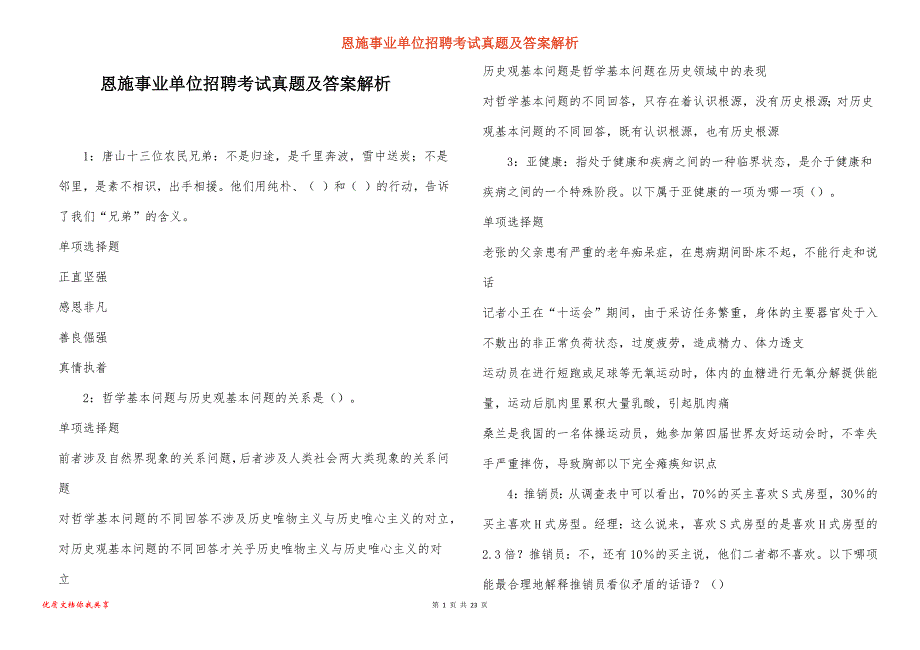 恩施事业单位招聘考试真题及答案解析

恩施事业单位招聘考试真题及答案解析

1：唐山十三位农民兄弟：不是归途，是千里奔波，雪中送炭；不是邻里，是素不相识，出手相援。他们用纯朴、（ ）和（ ）的行动，告诉了我们“兄弟”的含义。

单项选择题

正直坚强

感恩非凡

善良倔强

真情执着

2：哲学基本问题与历史观基本问题的关系是（）。

单项选择题

前者涉及自然界现象的关系问题，后者涉及人类社会两大类现象的关系问题

对哲学基本问题的不同回答不涉及历史唯物主义与历史唯心主义的对立，对历史观基本问题的不同回答才关乎历史唯物主义与历史唯心主义的对立

历史观基本问题是哲学基本问题在历史领域中的表现

对哲学基本问题的不同回答，只存在着认识根源，没有历史根源；对历史观基本问题的不同回答，既有认识根源，也有历史根源

3：亚健康：指处于健康和疾病之间的一种临界状态，是介于健康和疾病之间的一个特殊阶段。以下属于亚健康的一项为哪一项（）。

单项选择题

老张的父亲患有严重的老年痴呆症，在患病期间卧床不起，不能行走和说话

记者小王在“十运会”期间，由于采访任务繁重，身体的主要器官处于入不敷出的非正常负荷状态，过度疲劳，造成精力、体力透支

运动员在进行短跑或足球等无氧运动时，体内的血糖进行无氧分解提供能量，运动后肌肉里累积大量乳酸，引起肌肉痛

桑兰是我国的一名体操运动员，她参加第四届世界友好运动会时，不幸失手严重摔伤，导致胸部以下完全瘫痪知识点

4：推销员：从调查表中可以看出，70%的买主喜欢S式房型，30%的买主喜欢H式房型。经理：这么说来，喜欢S式房型的是喜欢H式房型的2.3倍？推销员：不，还有10%的买主说，他们二者都不喜欢。以下哪项能最合理地解释推销员看似矛盾的话语？（）

优质文档你我共享

第 1 页 共 23 页